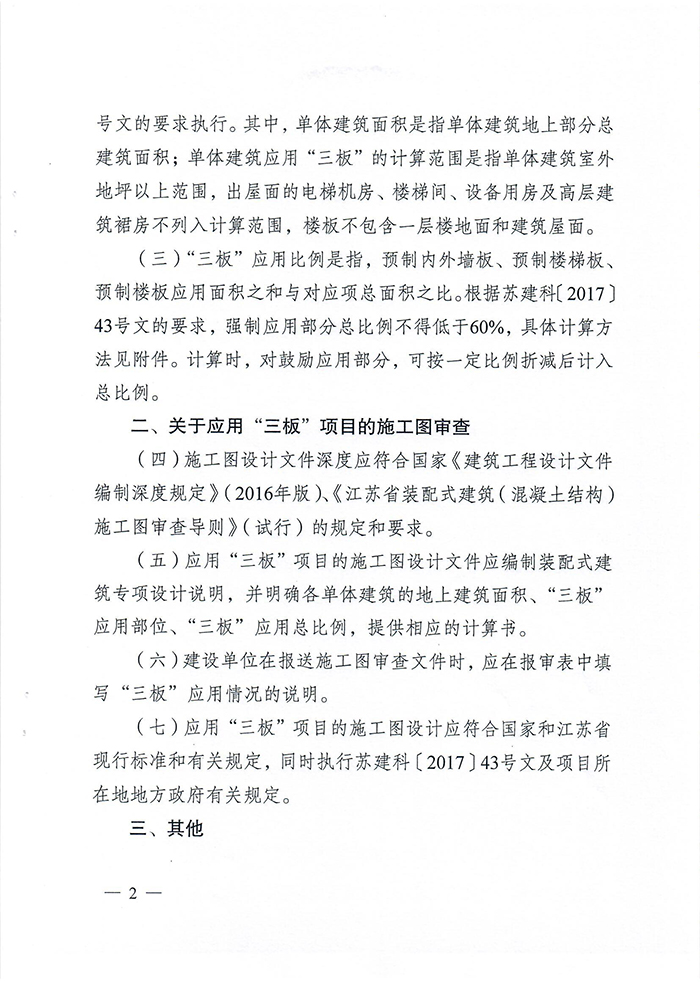 号文的要求执行。其中，单体建筑面积是指单体建筑地上部分总建筑面积；单体建筑应用“三板”的计算范围是指单体建筑室外地坪以上范围，出屋面的电梯机房、楼梯间、设备用房及高层建筑裙房不列入计算范围，楼板不包含一层楼地面和建筑屋面。

（三）“三板”应用比例是指，预制内外墙板、预制楼梯板、预制楼板应用面积之和与对应项总面积之比。根据苏建科〔2017〕43号文的要求，强制应用部分总比例不得低于60%，具体计算方法见附件。计算时，对鼓励应用部分，可按一定比例折减后计入总比例。

二、关于应用“三板”项目的施工图审查

（四）施工图设计文件深度应符合国家《建筑工程设计文件编制深度规定》（2016年版）、《江苏省装配式建筑（混凝土结构）施工图审查导则》（试行）的规定和要求。

（五）应用“三板”项目的施工图设计文件应编制装配式建筑专项设计说明，并明确各单体建筑的地上建筑面积、“三板”应用部位、“三板”应用总比例，提供相应的计算书。

（六）建设单位在报送施工图审查文件时，应在报审表中填写“三板”应用情况的说明。

（七）应用“三板”项目的施工图设计应符合国家和江苏省现行标准和有关规定，同时执行苏建科〔2017〕43号文及项目所在地地方政府有关规定。

三、其他

— 2 —